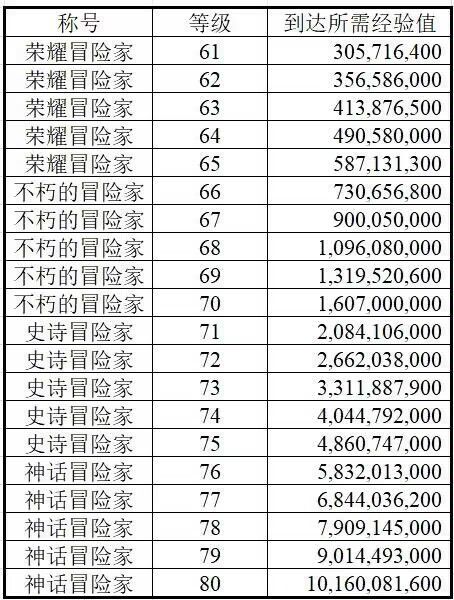 | 称号 | 等级 | 到达所需经验值 |
|---|---|---|
| 荣耀冒险家 | 61 | 305,716,400 |
| 荣耀冒险家 | 62 | 356,586,000 |
| 荣耀冒险家 | 63 | 413,876,500 |
| 荣耀冒险家 | 64 | 490,580,000 |
| 荣耀冒险家 | 65 | 587,131,300 |
| 不朽的冒险家 | 66 | 730,656,800 |
| 不朽的冒险家 | 67 | 900,050,000 |
| 不朽的冒险家 | 68 | 1,096,080,000 |
| 不朽的冒险家 | 69 | 1,319,520,600 |
| 不朽的冒险家 | 70 | 1,607,000,000 |
| 史诗冒险家 | 71 | 2,084,106,000 |
| 史诗冒险家 | 72 | 2,662,038,000 |
| 史诗冒险家 | 73 | 3,311,887,900 |
| 史诗冒险家 | 74 | 4,044,792,000 |
| 史诗冒险家 | 75 | 4,860,747,000 |
| 神话冒险家 | 76 | 5,832,013,000 |
| 神话冒险家 | 77 | 6,844,036,200 |
| 神话冒险家 | 78 | 7,909,145,000 |
| 神话冒险家 | 79 | 9,014,493,000 |
| 神话冒险家 | 80 | 10,160,081,600 |